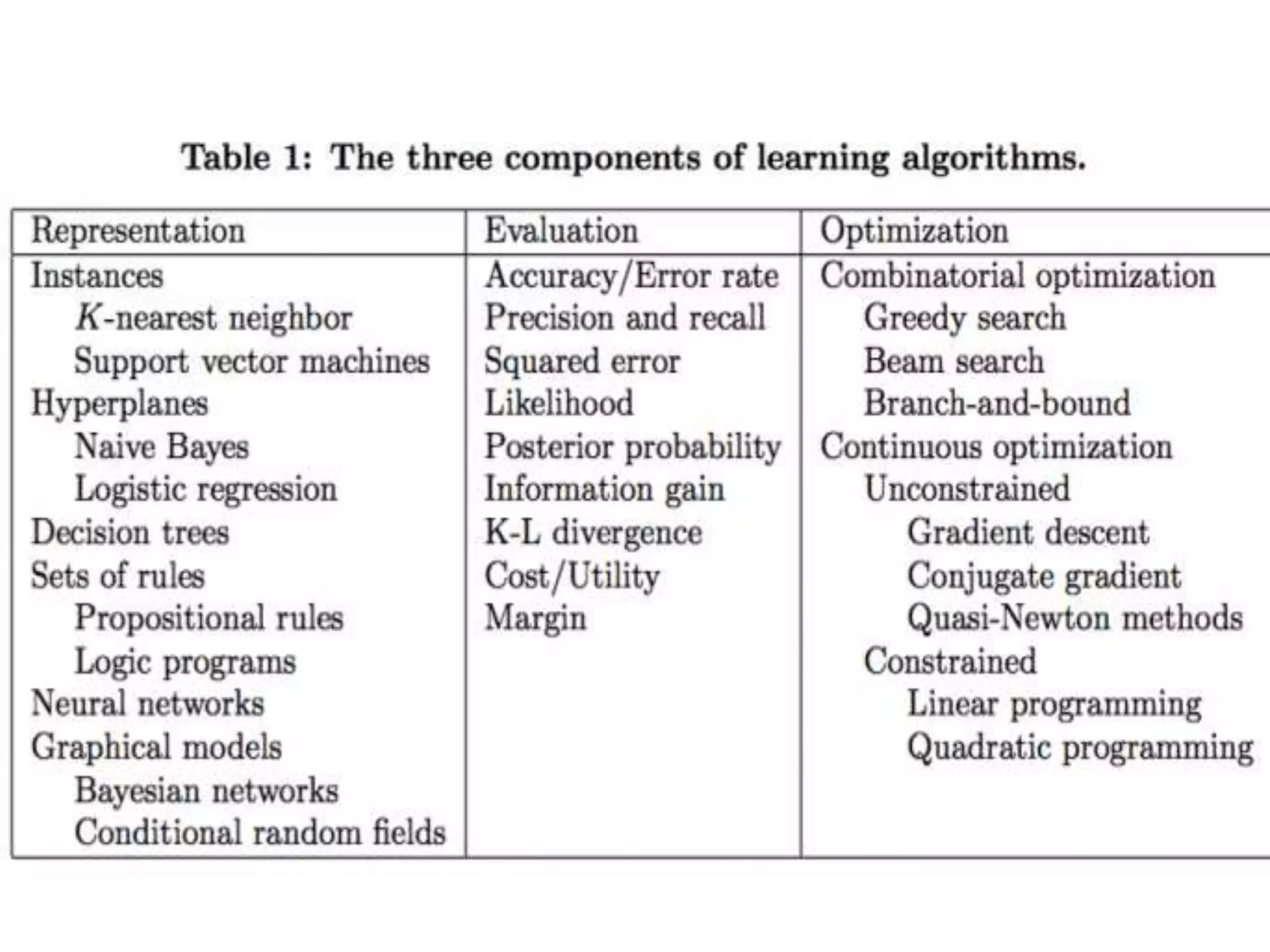 Table 1: The three components of learning algorithms.

| Representation | Evaluation | Optimization |
|---|---|---|
| Instances | Accuracy/Error rate | Combinatorial optimization |
| $K$-nearest neighbor | Precision and recall | Greedy search |
| Support vector machines | Squared error | Beam search |
| Hyperplanes | Likelihood | Branch-and-bound |
| Naive Bayes | Posterior probability | Continuous optimization |
| Logistic regression | Information gain | Unconstrained |
| Decision trees | K-L divergence | Gradient descent |
| Sets of rules | Cost/Utility | Conjugate gradient |
| Propositional rules | Margin | Quasi-Newton methods |
| Logic programs | | Constrained |
| Neural networks | | Linear programming |
| Graphical models | | Quadratic programming |
| Bayesian networks | | |
| Conditional random fields | | |